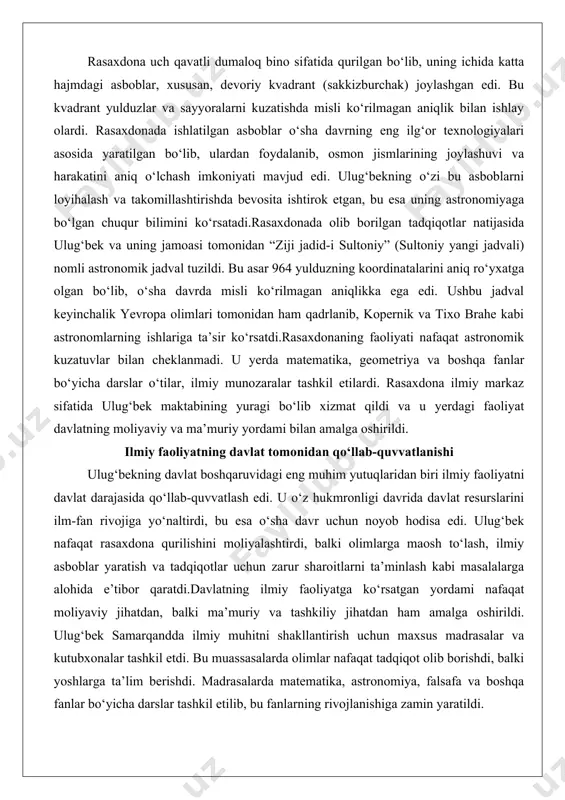 Rasaxdona uch qavatli dumaloq bino sifatida qurilgan bo‘lib, uning ichida katta hajmdagi asboblar, xususan, devoriy kvadrant (sakkizburchak) joylashgan edi. Bu kvadrant yulduzlar va sayyoralarni kuzatishda misli ko‘rilmagan aniqlik bilan ishlay olardi. Rasaxdonada ishlatilgan asboblar o‘sha davrning eng ilg‘or texnologiyalari asosida yaratilgan bo‘lib, ulardan foydalanib, osmon jismlarining joylashuvi va harakatini aniq o‘lchash imkoniyati mavjud edi. Ulug‘bekning o‘zi bu asboblarni loyihalash va takomillashtirishda bevosita ishtirok etgan, bu esa uning astronomiyaga bo‘lgan chuqur bilimini ko‘rsatadi.Rasaxdonada olib borilgan tadqiqotlar natijasida Ulug‘bek va uning jamoasi tomonidan “Ziji jadid-i Sultoniy” (Sultoniy yangi jadvali) nomli astronomik jadval tuzildi. Bu asar 964 yulduzning koordinatalarini aniq ro‘yxatga olgan bo‘lib, o‘sha davrda misli ko‘rilmagan aniqlikka ega edi. Ushbu jadval keyinchalik Yevropa olimlari tomonidan ham qadrlanib, Kopernik va Tixo Brahe kabi astronomlarning ishlariga ta’sir ko‘rsatdi.Rasaxdonaning faoliyati nafaqat astronomik kuzatuvlar bilan cheklanmadi. U yerda matematika, geometriya va boshqa fanlar bo‘yicha darslar o‘tilar, ilmiy munozaralar tashkil etilardi. Rasaxdona ilmiy markaz sifatida Ulug‘bek maktabining yuragi bo‘lib xizmat qildi va u yerdagi faoliyat davlatning moliyaviy va ma’muriy yordami bilan amalga oshirildi.

Ilmiy faoliyatning davlat tomonidan qo‘llab-quvvatlanishi

Ulug‘bekning davlat boshqaruvidagi eng muhim yutuqlaridan biri ilmiy faoliyatni davlat darajasida qo‘llab-quvvatlash edi. U o‘z hukmronligi davrida davlat resurslarini ilm-fan rivojiga yo‘naltirdi, bu esa o‘sha davr uchun noyob hodisa edi. Ulug‘bek nafaqat rasaxdona qurilishini moliyalashtirdi, balki olimlarga maosh to‘lash, ilmiy asboblar yaratish va tadqiqotlar uchun zarur sharoitlarni ta’minlash kabi masalalarga alohida e’tibor qaratdi.Davlatning ilmiy faoliyatga ko‘rsatgan yordami nafaqat moliyaviy jihatdan, balki ma’muriy va tashkiliy jihatdan ham amalga oshirildi. Ulug‘bek Samarqandda ilmiy muhitni shakllantirish uchun maxsus madrasalar va kutubxonalar tashkil etdi. Bu muassasalarda olimlar nafaqat tadqiqot olib borishdi, balki yoshlarga ta’lim berishdi. Madrasalarda matematika, astronomiya, falsafa va boshqa fanlar bo‘yicha darslar tashkil etilib, bu fanlarning rivojlanishiga zamin yaratildi.